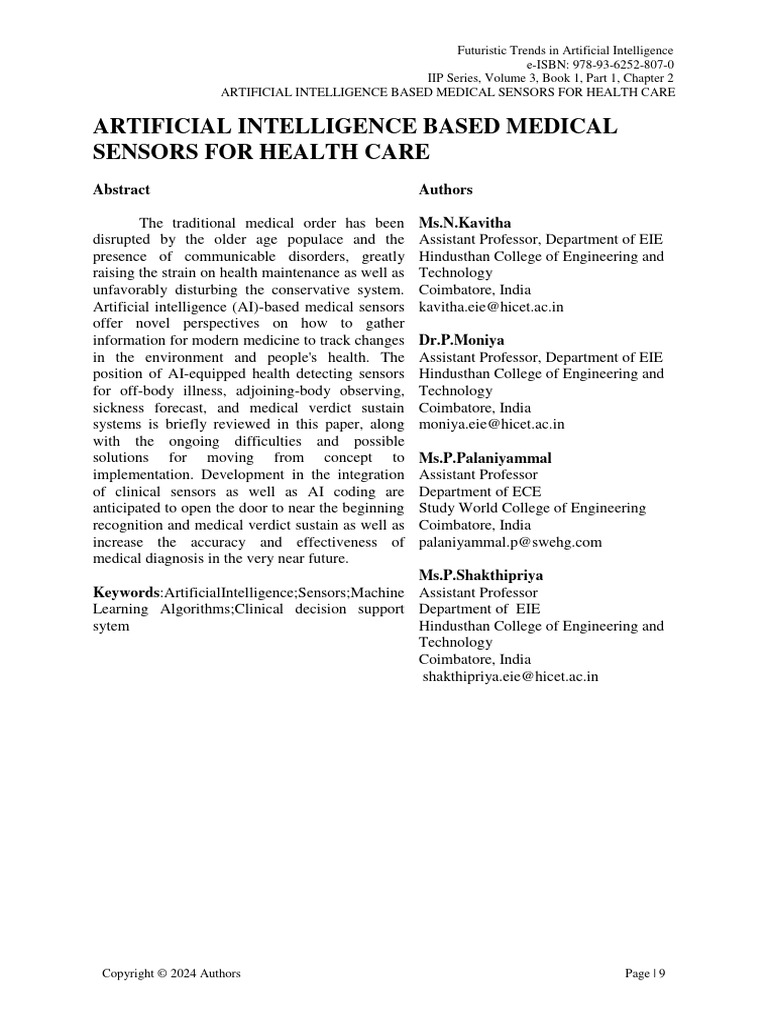 Futuristic Trends in Artificial Intelligence
e-ISBN: 978-93-6252-807-0
IIP Series, Volume 3, Book 1, Part 1, Chapter 2
ARTIFICIAL INTELLIGENCE BASED MEDICAL SENSORS FOR HEALTH CARE

ARTIFICIAL INTELLIGENCE BASED MEDICAL SENSORS FOR HEALTH CARE

Abstract

The traditional medical order has been disrupted by the older age populace and the presence of communicable disorders, greatly raising the strain on health maintenance as well as unfavorably disturbing the conservative system. Artificial intelligence (AI)-based medical sensors offer novel perspectives on how to gather information for modern medicine to track changes in the environment and people's health. The position of AI-equipped health detecting sensors for off-body illness, adjoining-body observing, sickness forecast, and medical verdict sustain systems is briefly reviewed in this paper, along with the ongoing difficulties and possible solutions for moving from concept to implementation. Development in the integration of clinical sensors as well as AI coding are anticipated to open the door to near the beginning recognition and medical verdict sustain as well as increase the accuracy and effectiveness of medical diagnosis in the very near future.

Keywords:ArtificialIntelligence;Sensors;Machine Learning Algorithms;Clinical decision support sytem

Authors

Ms.N.Kavitha
Assistant Professor, Department of EIE
Hindusthan College of Engineering and Technology
Coimbatore, India
kavitha.eie@hicet.ac.in

Dr.P.Moniya
Assistant Professor, Department of EIE
Hindusthan College of Engineering and Technology
Coimbatore, India
moniya.eie@hicet.ac.in

Ms.P.Palaniyammal
Assistant Professor
Department of ECE
Study World College of Engineering
Coimbatore, India
palaniyammal.p@swehg.com

Ms.P.Shakthipriya
Assistant Professor
Department of EIE
Hindusthan College of Engineering and Technology
Coimbatore, India
shakthipriya.eie@hicet.ac.in

Copyright © 2024 Authors

Page | 9